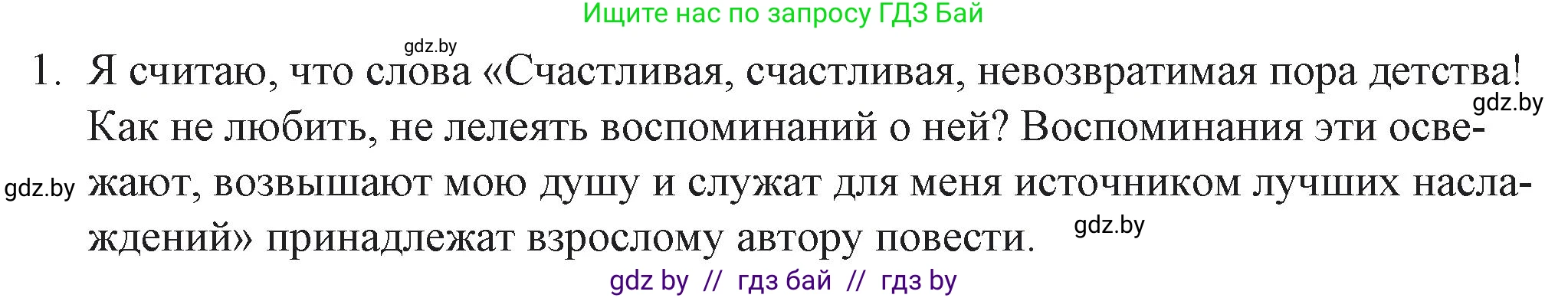 Ищите нас по запросу ГДЗ Бай

gdz.by

1. Я считаю, что слова «Счастливая, счастливая, невозвратимая пора детства! Как не любить, не лелеять воспоминаний о ней? Воспоминания эти освежают, возвышают мою душу и служат для меня источником лучших наслаждений» принадлежат взрослому автору повести.

gdz.by

gdz.by

gdz.by

gdz by // гдз бай // гдз by